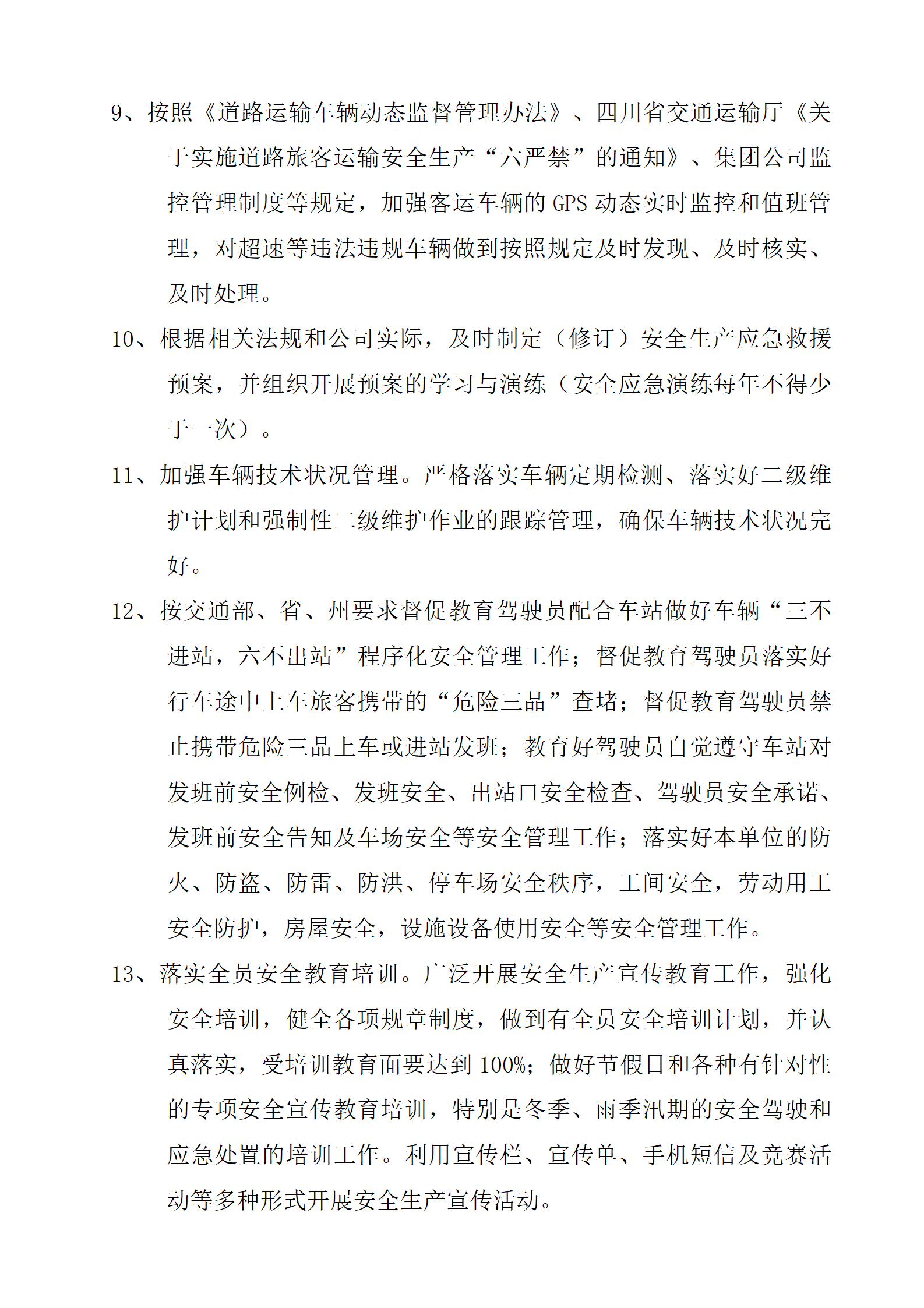 9、按照《道路运输车辆动态监督管理办法》、四川省交通运输厅《关于实施道路旅客运输安全生产“六严禁”的通知》、集团公司监控管理制度等规定，加强客运车辆的 GPS 动态实时监控和值班管理，对超速等违法违规车辆做到按照规定及时发现、及时核实、及时处理。

10、根据相关法规和公司实际，及时制定（修订）安全生产应急救援预案，并组织开展预案的学习与演练（安全应急演练每年不得少于一次）。

11、加强车辆技术状况管理。严格落实车辆定期检测、落实好二级维护计划和强制性二级维护作业的跟踪管理，确保车辆技术状况完好。

12、按交通部、省、州要求督促教育驾驶员配合车站做好车辆“三不进站，六不出站”程序化安全管理工作；督促教育驾驶员落实好行车途中上车旅客携带的“危险三品”查堵；督促教育驾驶员禁止携带危险三品上车或进站发班；教育好驾驶员自觉遵守车站对发班前安全例检、发班安全、出站口安全检查、驾驶员安全承诺、发班前安全告知及车场安全等安全管理工作；落实好本单位的防火、防盗、防雷、防洪、停车场安全秩序，工间安全，劳动用工安全防护，房屋安全，设施设备使用安全等安全管理工作。

13、落实全员安全教育培训。广泛开展安全生产宣传教育工作，强化安全培训，健全各项规章制度，做到有全员安全培训计划，并认真落实，受培训教育面要达到 100%；做好节假日和各种有针对性的专项安全宣传教育培训，特别是冬季、雨季汛期的安全驾驶和应急处置的培训工作。利用宣传栏、宣传单、手机短信及竞赛活动等多种形式开展安全生产宣传活动。